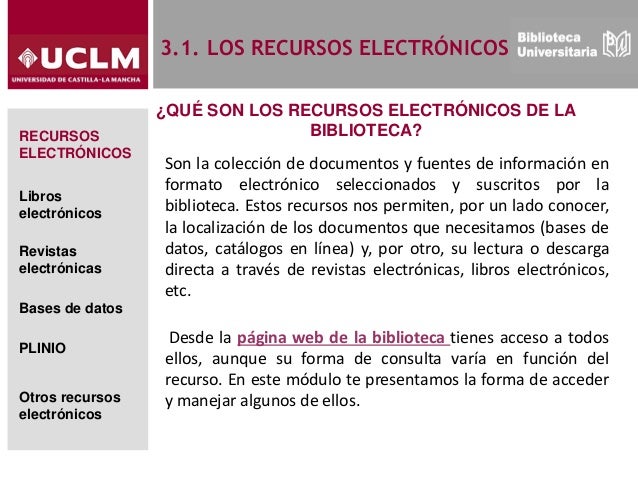 UCLM
UNIVERSIDAD DE CASTILLA-LA MANCHA

3.1. LOS RECURSOS ELECTRÓNICOS

Biblioteca Universitaria

RECURSOS ELECTRÓNICOS

Libros electrónicos

Revistas electrónicas

Bases de datos

PLINIO

Otros recursos electrónicos

¿QUÉ SON LOS RECURSOS ELECTRÓNICOS DE LA BIBLIOTECA?

Son la colección de documentos y fuentes de información en formato electrónico seleccionados y suscritos por la biblioteca. Estos recursos nos permiten, por un lado conocer, la localización de los documentos que necesitamos (bases de datos, catálogos en línea) y, por otro, su lectura o descarga directa a través de revistas electrónicas, libros electrónicos, etc.

Desde la página web de la biblioteca tienes acceso a todos ellos, aunque su forma de consulta varía en función del recurso. En este módulo te presentamos la forma de acceder y manejar algunos de ellos.